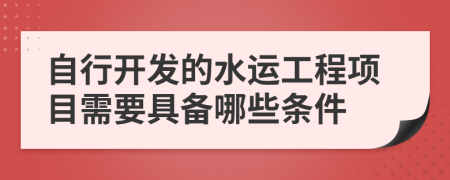 自行开发的水运工程项目需要具备哪些条件